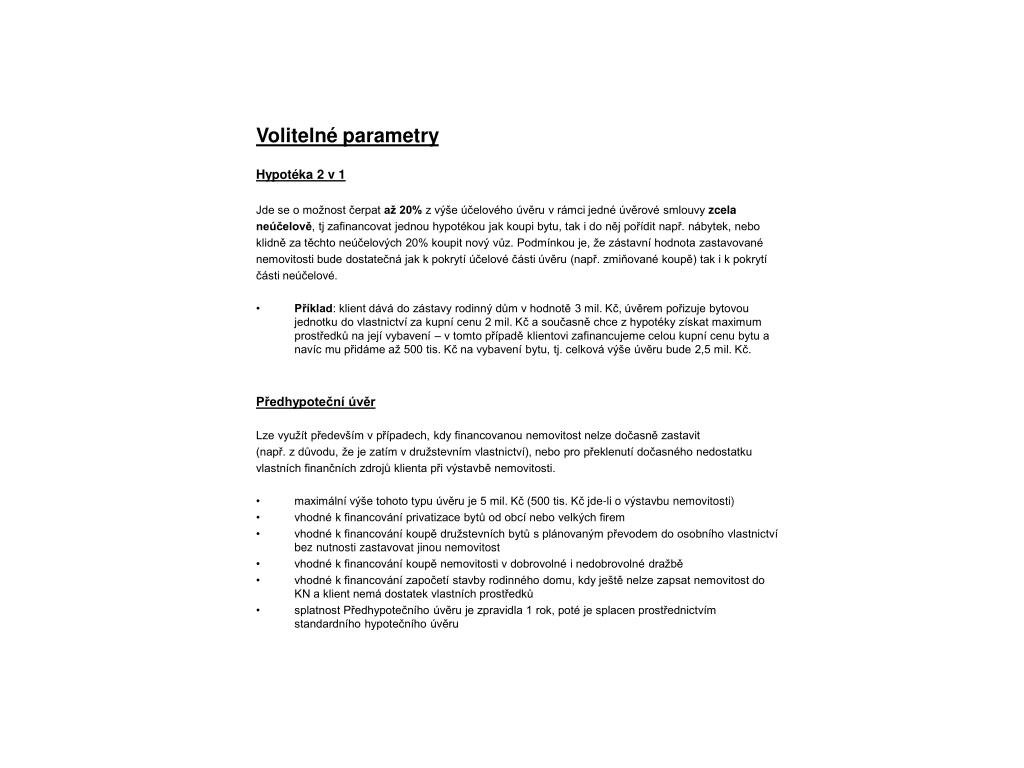 Volitelné parametry

Hypotéka 2 v 1

Jde se o možnost čerpat až 20% z výše účelového úvěru v rámci jedné úvěrové smlouvy zcela neúčelově, tj zafinancovat jednou hypotékou jak koupi bytu, tak i do něj pořídit např. nábytek, nebo klidně za těchto neúčelových 20% koupit nový vůz. Podmínkou je, že zástavní hodnota zastavované nemovitosti bude dostatečná jak k pokrytí účelové části úvěru (např. zmiňované koupě) tak i k pokrytí části neúčelové.

• Příklad: klient dává do zástavy rodinný dům v hodnotě 3 mil. Kč, úvěrem pořizuje bytovou jednotku do vlastnictví za kupní cenu 2 mil. Kč a současně chce z hypotéky získat maximum prostředků na její vybavení – v tomto případě klientovi zafinancujeme celou kupní cenu bytu a navíc mu přidáme až 500 tis. Kč na vybavení bytu, tj. celková výše úvěru bude 2,5 mil. Kč.

Předhypoteční úvěr

Lze využít především v případech, kdy financovanou nemovitost nelze dočasně zastavit (např. z důvodu, že je zatím v družstevním vlastnictví), nebo pro překlenutí dočasného nedostatku vlastních finančních zdrojů klienta při výstavbě nemovitosti.

• maximální výše tohoto typu úvěru je 5 mil. Kč (500 tis. Kč jde-li o výstavbu nemovitosti)
• vhodné k financování privatizace bytů od obcí nebo velkých firem
• vhodné k financování koupě družstevních bytů s plánovaným převodem do osobního vlastnictví bez nutnosti zastavovat jinou nemovitost
• vhodné k financování koupě nemovitosti v dobrovolné i nedobrovolné dražbě
• vhodné k financování započetí stavby rodinného domu, kdy ještě nelze zapsat nemovitost do KN a klient nemá dostatek vlastních prostředků
• splatnost Předhypotečního úvěru je zpravidla 1 rok, poté je splacen prostřednictvím standardního hypotečního úvěru